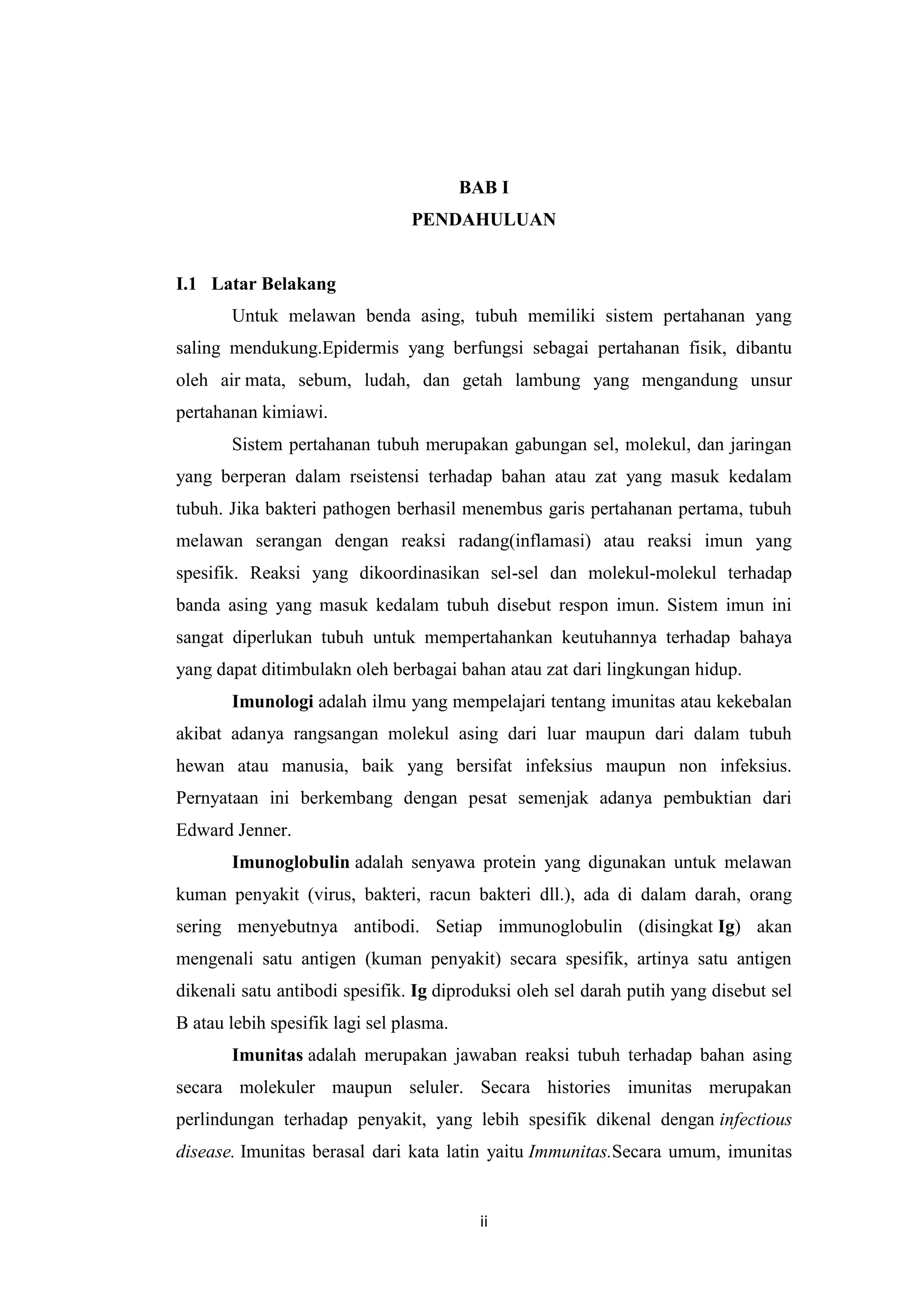 BAB I
PENDAHULUAN

I.1 Latar Belakang

Untuk melawan benda asing, tubuh memiliki sistem pertahanan yang saling mendukung.Epidermis yang berfungsi sebagai pertahanan fisik, dibantu oleh air mata, sebum, ludah, dan getah lambung yang mengandung unsur pertahanan kimiawi.

Sistem pertahanan tubuh merupakan gabungan sel, molekul, dan jaringan yang berperan dalam rseistensi terhadap bahan atau zat yang masuk kedalam tubuh. Jika bakteri pathogen berhasil menembus garis pertahanan pertama, tubuh melawan serangan dengan reaksi radang(inflamasi) atau reaksi imun yang spesifik. Reaksi yang dikoordinasikan sel-sel dan molekul-molekul terhadap banda asing yang masuk kedalam tubuh disebut respon imun. Sistem imun ini sangat diperlukan tubuh untuk mempertahankan keutuhannya terhadap bahaya yang dapat ditimbulakn oleh berbagai bahan atau zat dari lingkungan hidup.

Imunologi adalah ilmu yang mempelajari tentang imunitas atau kekebalan akibat adanya rangsangan molekul asing dari luar maupun dari dalam tubuh hewan atau manusia, baik yang bersifat infeksius maupun non infeksius. Pernyataan ini berkembang dengan pesat semenjak adanya pembuktian dari Edward Jenner.

Imunoglobulin adalah senyawa protein yang digunakan untuk melawan kuman penyakit (virus, bakteri, racun bakteri dll.), ada di dalam darah, orang sering menyebutnya antibodi. Setiap immunoglobulin (disingkat Ig) akan mengenali satu antigen (kuman penyakit) secara spesifik, artinya satu antigen dikenali satu antibodi spesifik. Ig diproduksi oleh sel darah putih yang disebut sel B atau lebih spesifik lagi sel plasma.

Imunitas adalah merupakan jawaban reaksi tubuh terhadap bahan asing secara molekuler maupun seluler. Secara histories imunitas merupakan perlindungan terhadap penyakit, yang lebih spesifik dikenal dengan infectious disease. Imunitas berasal dari kata latin yaitu Immunitas.Secara umum, imunitas

ii